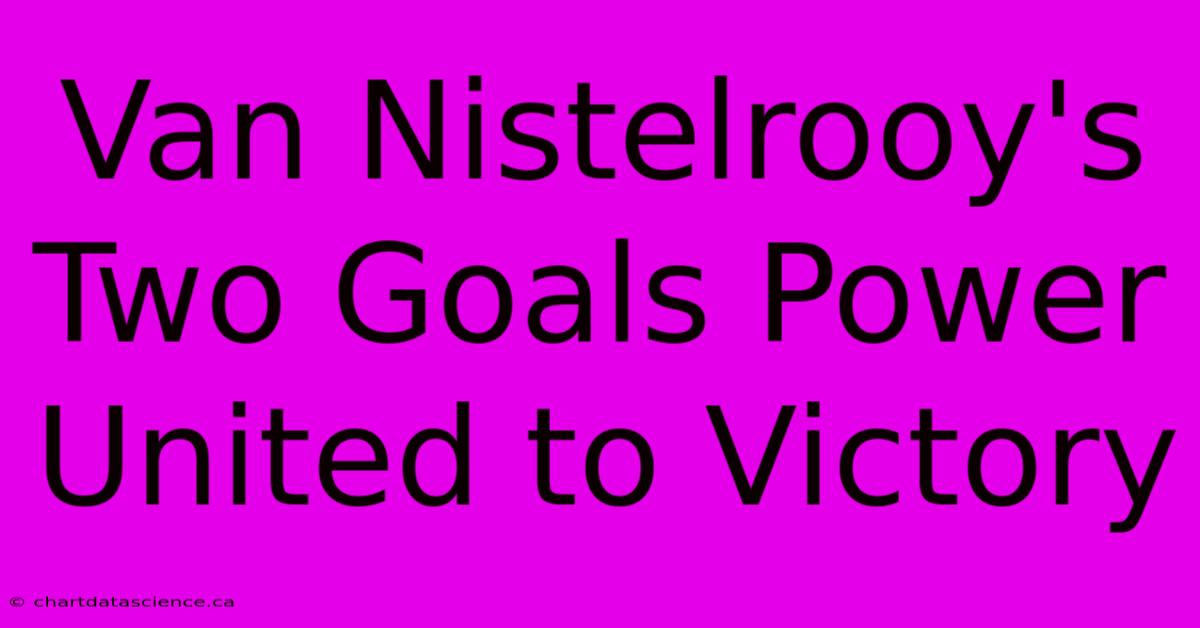 Van Nistelrooy's Two Goals Power United to Victory

© chartdatascience.ca